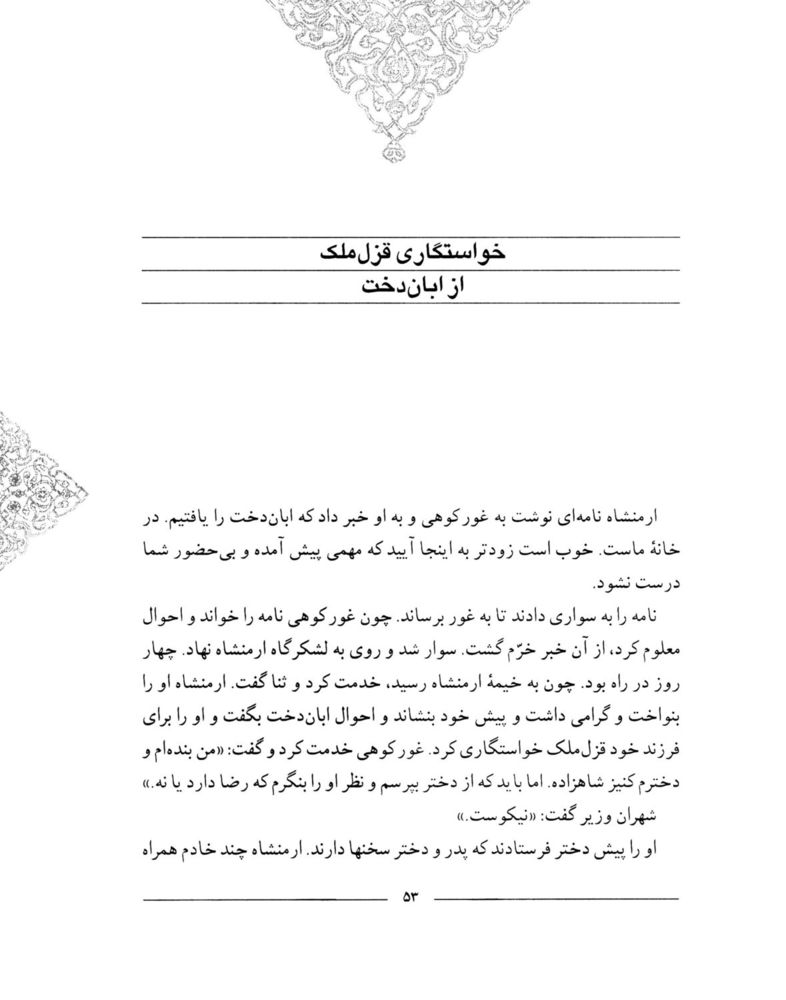 خواستگاری قزل‌ملک
از ابان‌دخت

ارمنشاه نامه‌ای نوشت به غورکوهی و به او خبر داد که ابان‌دخت را یافتیم. در خانهٔ ماست. خوب است زودتر به اینجا آیید که مهمی پیش آمده و بی‌حضور شما درست نشود.

نامه را به سواری دادند تا به غور برساند. چون غورکوهی نامه را خواند و احوال معلوم کرد، از آن خبر خرّم گشت. سوار شد و روی به لشکرگاه ارمنشاه نهاد. چهار روز در راه بود. چون به خیمهٔ ارمنشاه رسید، خدمت کرد و ثنا گفت. ارمنشاه او را بنواخت و گرامی داشت و پیش خود بنشاند و احوال ابان‌دخت بگفت و او را برای فرزند خود قزل‌ملک خواستگاری کرد. غورکوهی خدمت کرد و گفت: «من بنده‌ام و دخترم کنیز شاهزاده. اما باید که از دختر بپرسم و نظر او را بنگرم که رضا دارد یا نه.»

شهران وزیر گفت: «نیکوست.»

او را پیش دختر فرستادند که پدر و دختر سخنها دارند. ارمنشاه چند خادم همراه

۵۳